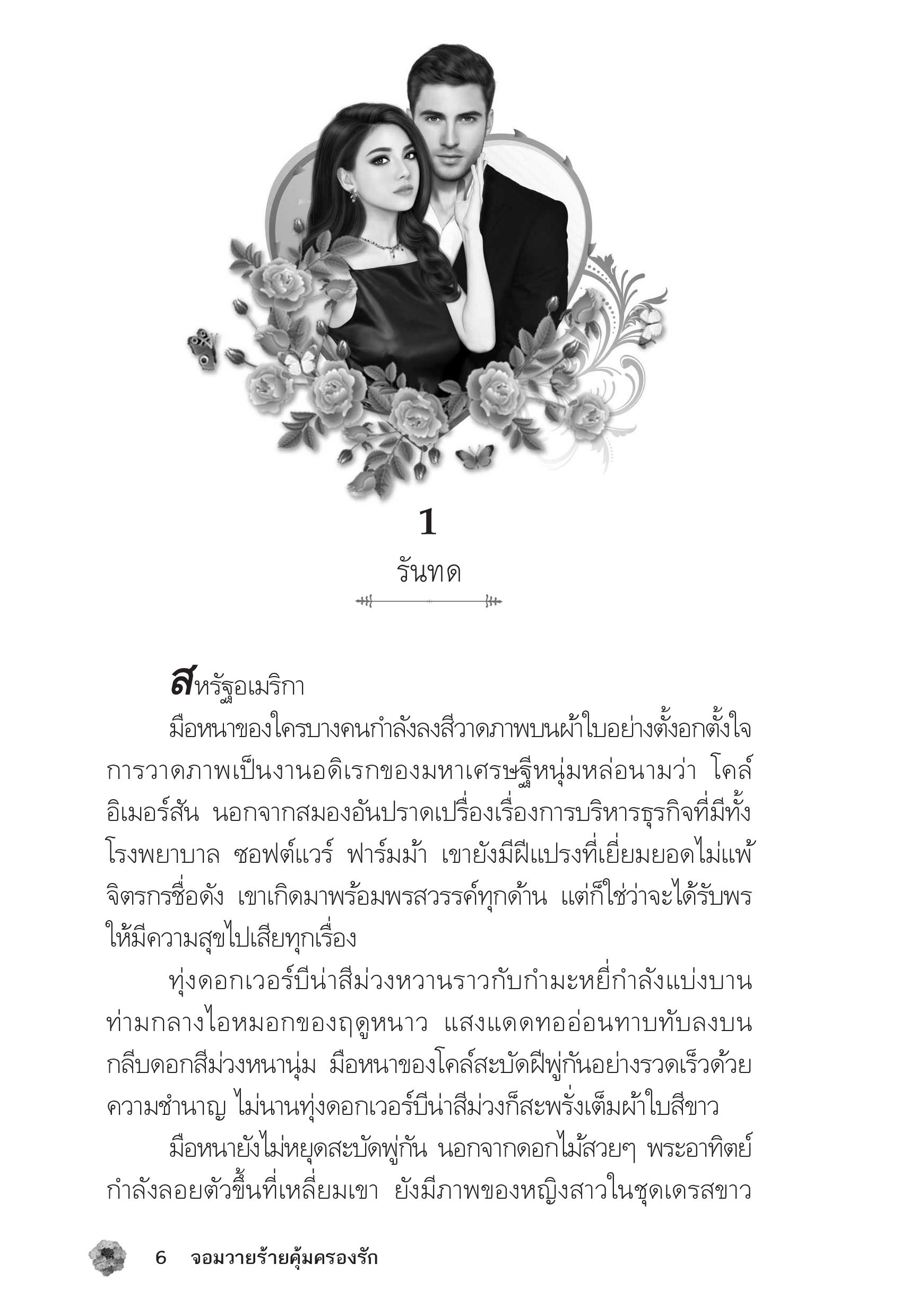 1

รันทด

สหรัฐอเมริกา

มือหนาของใครบางคนกำลังลงสีวาดภาพบนผ้าใบอย่างตั้งอกตั้งใจ การวาดภาพเป็นงานอดิเรกของมหาเศรษฐีหนุ่มหล่อนามว่า โคล์ อิเมอร์สัน นอกจากสมองอันปราดเปรื่องเรื่องการบริหารธุรกิจที่มีทั้งโรงพยาบาล ซอฟต์แวร์ ฟาร์มม้า เขายังมีฝีแปรงที่เยี่ยมยอดไม่แพ้จิตรกรชื่อดัง เขาเกิดมาพร้อมพรสวรรค์ทุกด้าน แต่ก็ใช่ว่าจะได้รับพรให้มีความสุขไปเสียทุกเรื่อง

ทุ่งดอกเวอร์บีน่าสีม่วงหวานราวกับกำมะหยี่กำลังแบ่งบานท่ามกลางไอหมอกของฤดูหนาว แสงแดดทออ่อนทาบทับลงบนกลีบดอกสีม่วงหนานุ่ม มือหนาของโคล์สะบัดฝีพู่กันอย่างรวดเร็วด้วยความชำนาญ ไม่นานทุ่งดอกเวอร์บีน่าสีม่วงก็สะพรั่งเต็มผ้าใบสีขาว

มือหนายังไม่หยุดสะบัดพู่กัน นอกจากดอกไม้สวยๆ พระอาทิตย์กำลังลอยตัวขึ้นที่เหลี่ยมเขา ยังมีภาพของหญิงสาวในชุดเดรสขาว

6 จอมวายร้ายคุ้มครองรัก